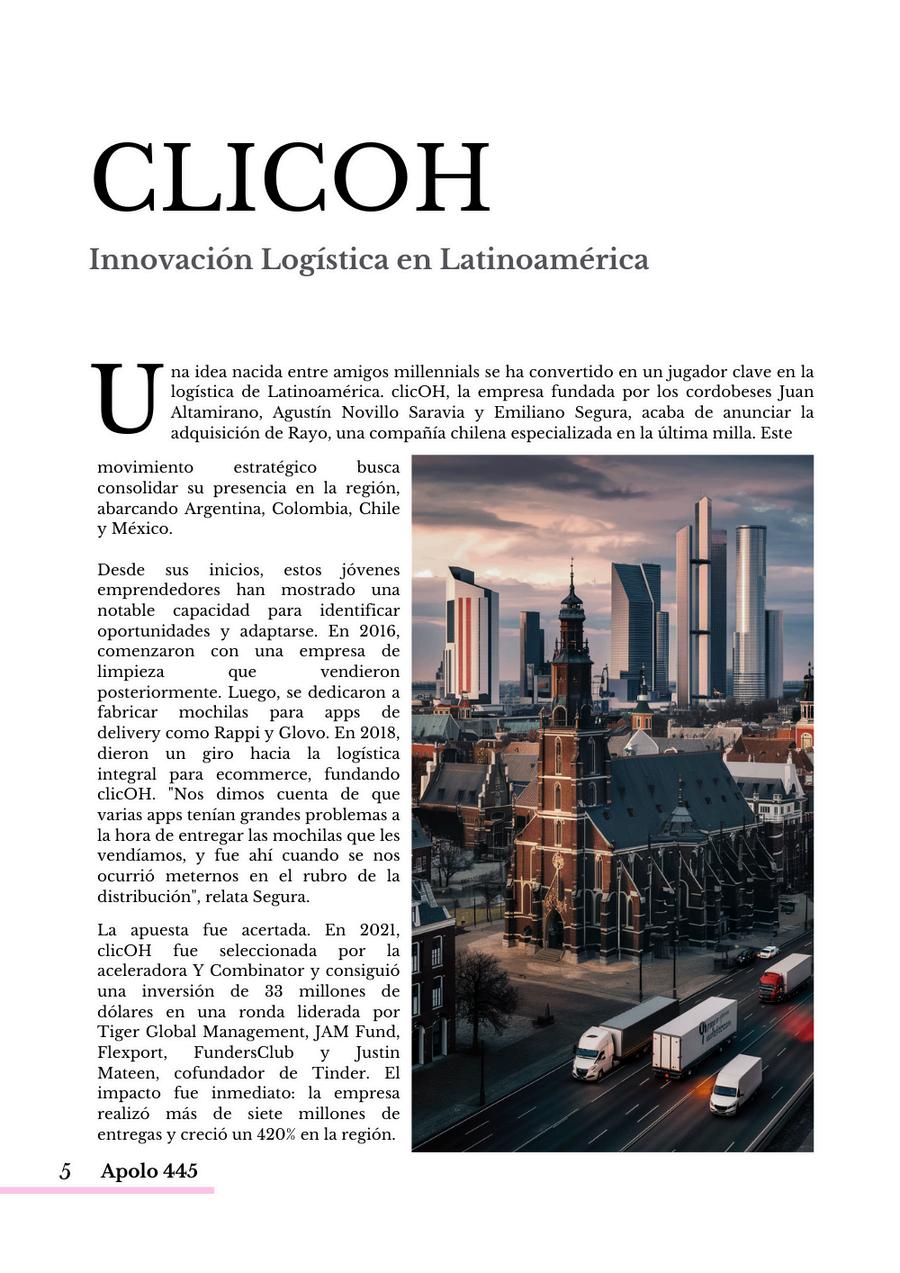 CLICOH

Innovación Logística en Latinoamérica

Una idea nacida entre amigos millennials se ha convertido en un jugador clave en la logística de Latinoamérica. clicOH, la empresa fundada por los cordobeses Juan Altamirano, Agustín Novillo Saravia y Emiliano Segura, acaba de anunciar la adquisición de Rayo, una compañía chilena especializada en la última milla. Este movimiento estratégico busca consolidar su presencia en la región, abarcando Argentina, Colombia, Chile y México.

Desde sus inicios, estos jóvenes emprendedores han mostrado una notable capacidad para identificar oportunidades y adaptarse. En 2016, comenzaron con una empresa de limpieza que vendieron posteriormente. Luego, se dedicaron a fabricar mochilas para apps de delivery como Rappi y Glovo. En 2018, dieron un giro hacia la logística integral para ecommerce, fundando clicOH. "Nos dimos cuenta de que varias apps tenían grandes problemas a la hora de entregar las mochilas que les vendíamos, y fue ahí cuando se nos ocurrió meternos en el rubro de la distribución", relata Segura.

La apuesta fue acertada. En 2021, clicOH fue seleccionada por la aceleradora Y Combinator y consiguió una inversión de 33 millones de dólares en una ronda liderada por Tiger Global Management, JAM Fund, Flexport, FundersClub y Justin Mateen, cofundador de Tinder. El impacto fue inmediato: la empresa realizó más de siete millones de entregas y creció un 420% en la región.

5 Apolo 445